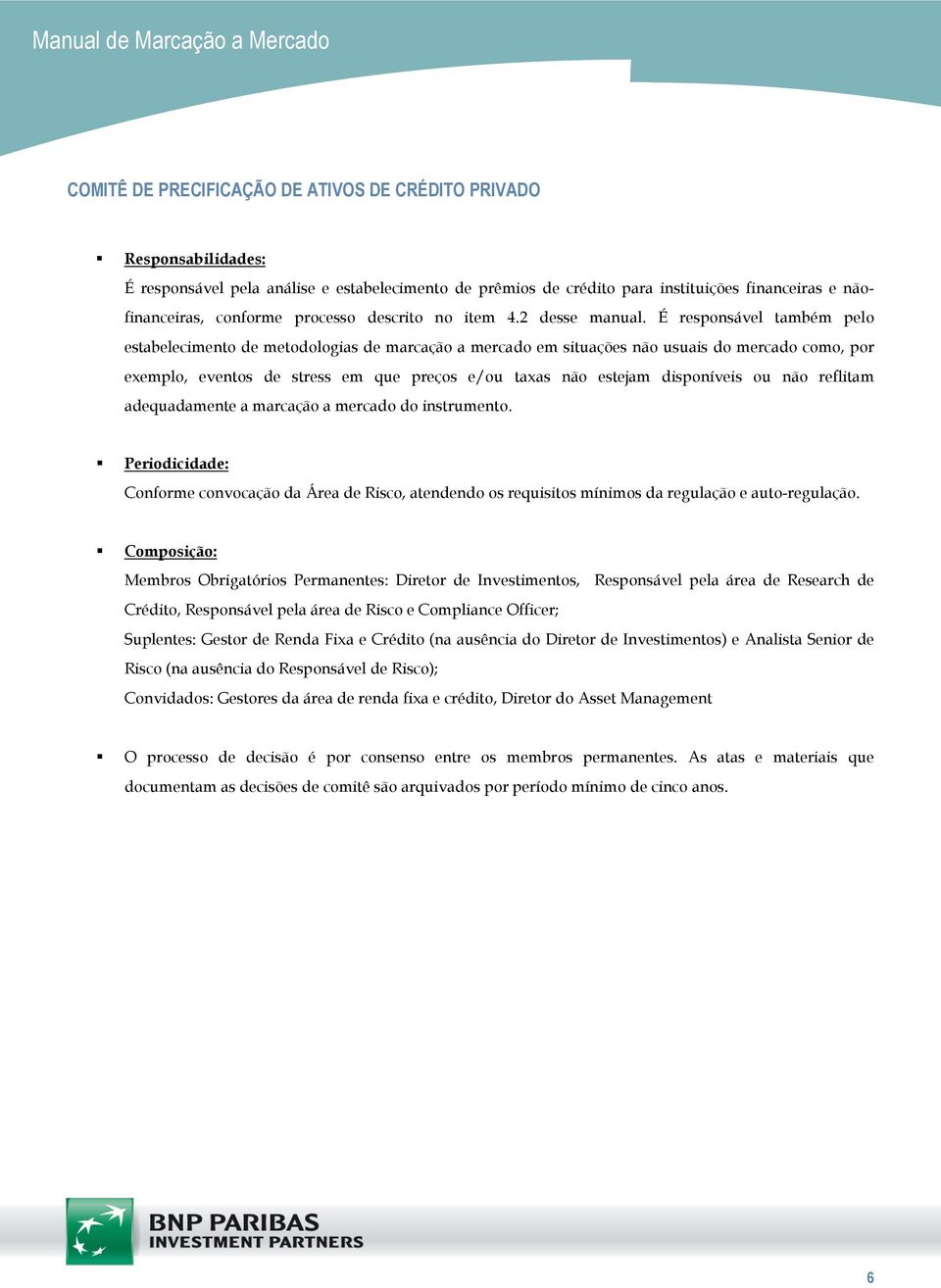 Manual de Marcação a Mercado

COMITÊ DE PRECIFICAÇÃO DE ATIVOS DE CRÉDITO PRIVADO

▪ Responsabilidades:
É responsável pela análise e estabelecimento de prêmios de crédito para instituições financeiras e não-financeiras, conforme processo descrito no item 4.2 desse manual. É responsável também pelo estabelecimento de metodologias de marcação a mercado em situações não usuais do mercado como, por exemplo, eventos de stress em que preços e/ou taxas não estejam disponíveis ou não reflitam adequadamente a marcação a mercado do instrumento.

▪ Periodicidade:
Conforme convocação da Área de Risco, atendendo os requisitos mínimos da regulação e auto-regulação.

▪ Composição:
Membros Obrigatórios Permanentes: Diretor de Investimentos, Responsável pela área de Research de Crédito, Responsável pela área de Risco e Compliance Officer;
Suplentes: Gestor de Renda Fixa e Crédito (na ausência do Diretor de Investimentos) e Analista Senior de Risco (na ausência do Responsável de Risco);
Convidados: Gestores da área de renda fixa e crédito, Diretor do Asset Management

▪ O processo de decisão é por consenso entre os membros permanentes. As atas e materiais que documentam as decisões de comitê são arquivados por período mínimo de cinco anos.

BNP PARIBAS
INVESTMENT PARTNERS

6